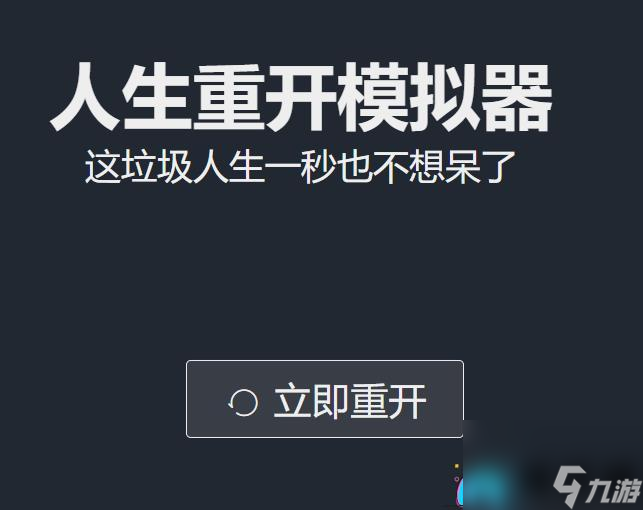 人生重开模拟器
这垃圾人生一秒也不想呆了

立即重开

九游